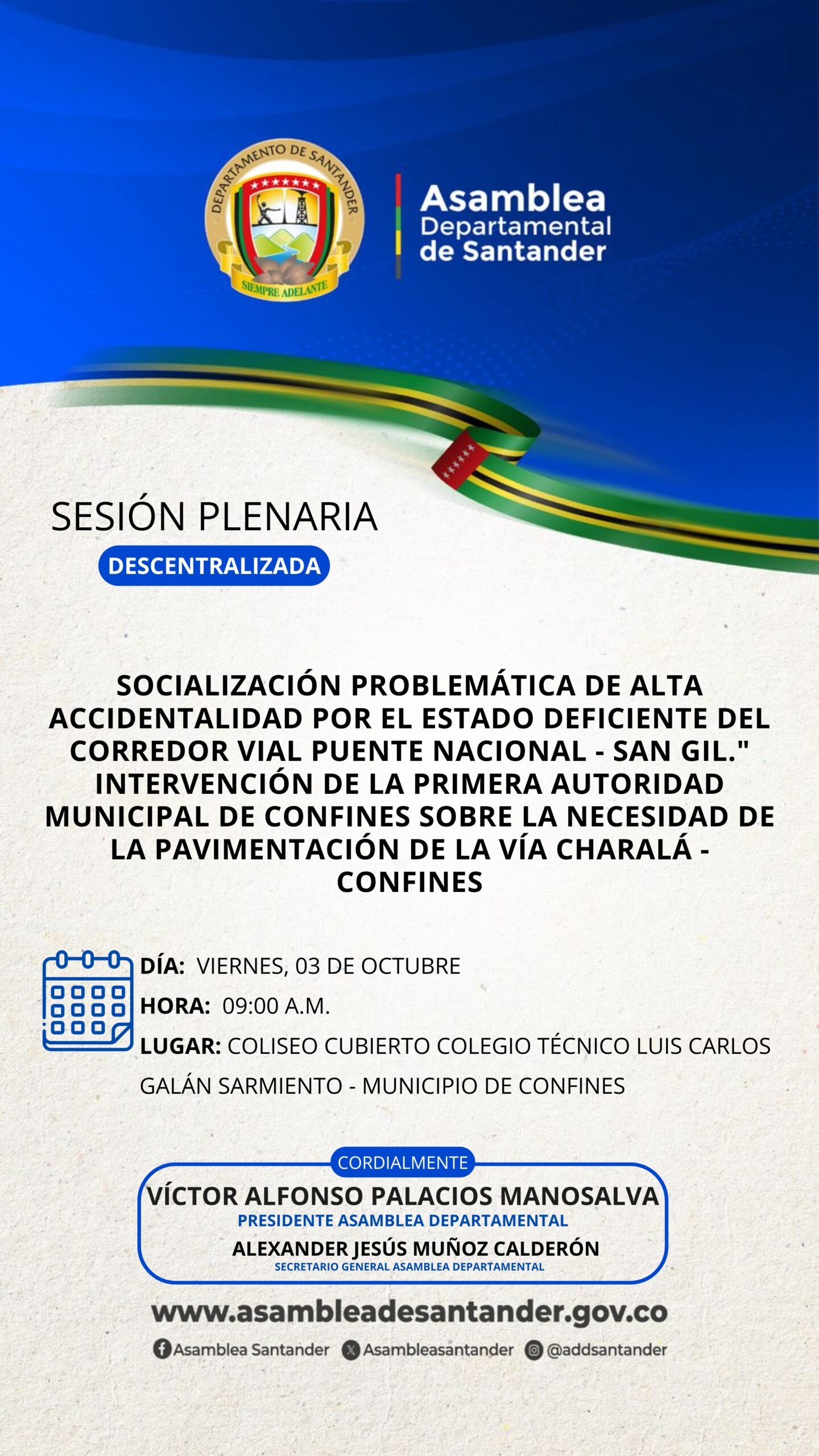 DEPARTAMENTO DE SANTANDER

SIEMPRE ADELANTE

Asamblea Departamental de Santander

SESIÓN PLENARIA

DESCENTRALIZADA

SOCIALIZACIÓN PROBLEMÁTICA DE ALTA ACCIDENTALIDAD POR EL ESTADO DEFICIENTE DEL CORREDOR VIAL PUENTE NACIONAL - SAN GIL." INTERVENCIÓN DE LA PRIMERA AUTORIDAD MUNICIPAL DE CONFINES SOBRE LA NECESIDAD DE LA PAVIMENTACIÓN DE LA VÍA CHARALÁ - CONFINES

DÍA: VIERNES, 03 DE OCTUBRE

HORA: 09:00 A.M.

LUGAR: COLISEO CUBIERTO COLEGIO TÉCNICO LUIS CARLOS GALÁN SARMIENTO - MUNICIPIO DE CONFINES

CORDIALMENTE

VÍCTOR ALFONSO PALACIOS MANOSALVA
PRESIDENTE ASAMBLEA DEPARTAMENTAL
ALEXANDER JESÚS MUÑOZ CALDERÓN
SECRETARIO GENERAL ASAMBLEA DEPARTAMENTAL

www.asambleadesantander.gov.co

Asamblea Santander Asambleasantander @addsantander